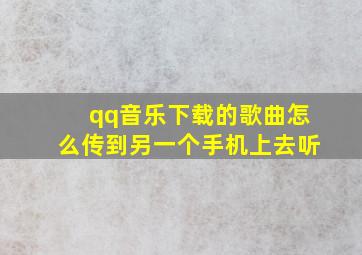 qq音乐下载的歌曲怎么传到另一个手机上去听